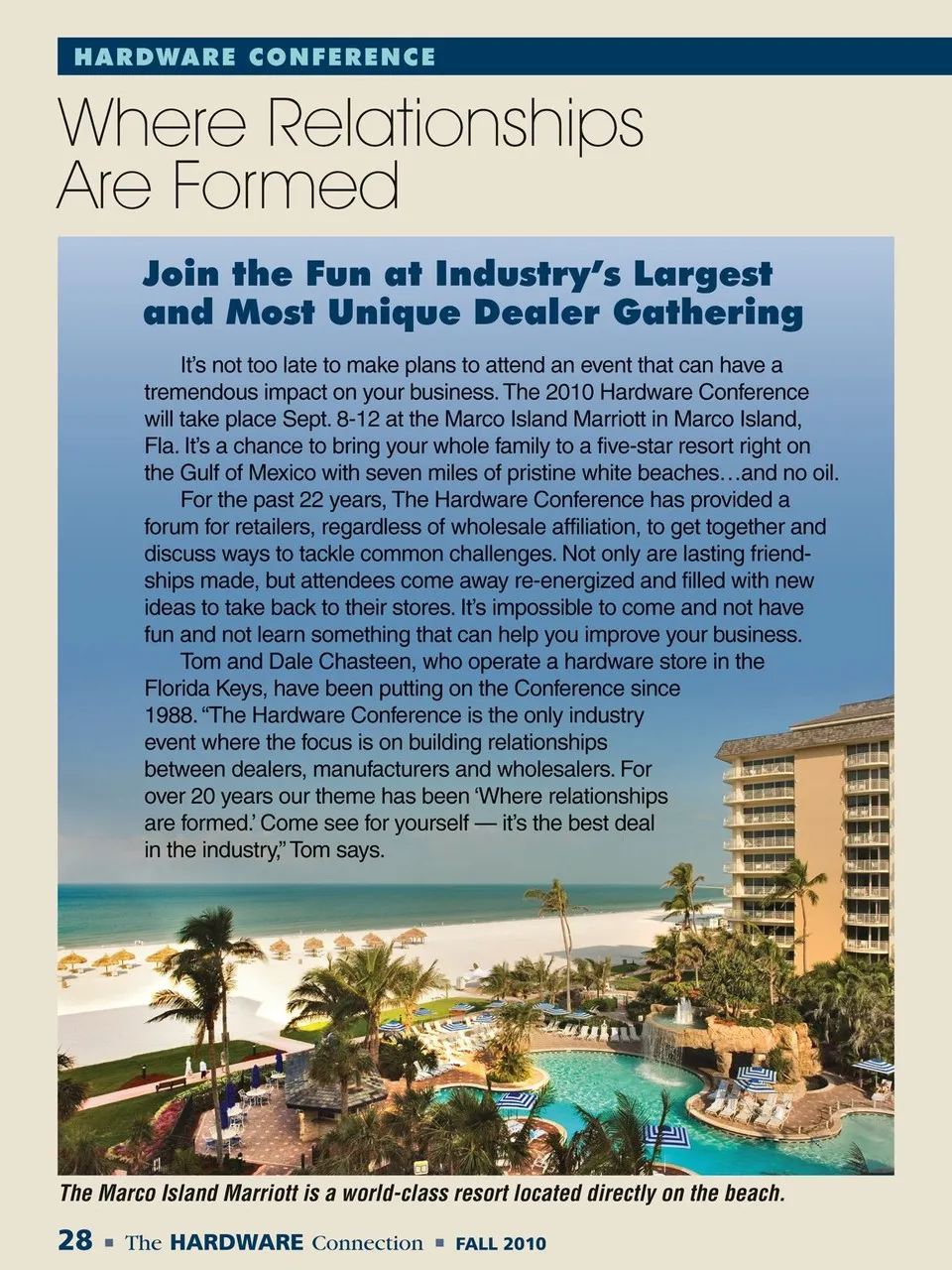 HARDWARE CONFERENCE

Where Relationships Are Formed

Join the Fun at Industry's Largest and Most Unique Dealer Gathering

It's not too late to make plans to attend an event that can have a tremendous impact on your business. The 2010 Hardware Conference will take place Sept. 8-12 at the Marco Island Marriott in Marco Island, Fla. It's a chance to bring your whole family to a five-star resort right on the Gulf of Mexico with seven miles of pristine white beaches…and no oil.

For the past 22 years, The Hardware Conference has provided a forum for retailers, regardless of wholesale affiliation, to get together and discuss ways to tackle common challenges. Not only are lasting friendships made, but attendees come away re-energized and filled with new ideas to take back to their stores. It's impossible to come and not have fun and not learn something that can help you improve your business.

Tom and Dale Chasteen, who operate a hardware store in the Florida Keys, have been putting on the Conference since 1988. "The Hardware Conference is the only industry event where the focus is on building relationships between dealers, manufacturers and wholesalers. For over 20 years our theme has been 'Where relationships are formed.' Come see for yourself — it's the best deal in the industry," Tom says.

The Marco Island Marriott is a world-class resort located directly on the beach.

28 ▪ The HARDWARE Connection ▪ FALL 2010